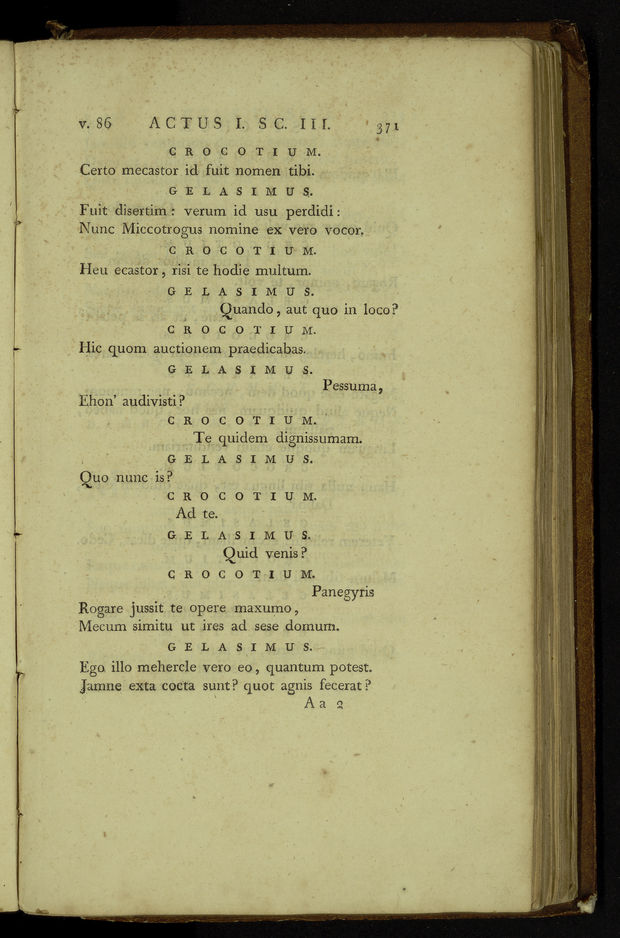 v. 86 ACTUS I. SC. III. 371

CROCOTIUM.
Certo mecastor id fuit nomen tibi.

GELASIMUS.
Fuit disertim: verum id usu perdidi:
Nunc Miccotrogus nomine ex vero vocor.

CROCOTIUM.
Heu ecastor, risi te hodie multum.

GELASIMUS.
Quando, aut quo in loco?

CROCOTIUM.
Hic quom auctionem praedicabas.

GELASIMUS.
Pessuma,
Ehon' audivisti?

CROCOTIUM.
Te quidem dignissumam.

GELASIMUS.
Quo nunc is?

CROCOTIUM.
Ad te.

GELASIMUS.
Quid venis?

CROCOTIUM.
Panegyris
Rogare jussit te opere maxumo,
Mecum simitu ut ires ad sese domum.

GELASIMUS.
Ego illo mehercle vero eo, quantum potest.
Jamne exta cocta sunt? quot agnis fecerat?

Aa 2